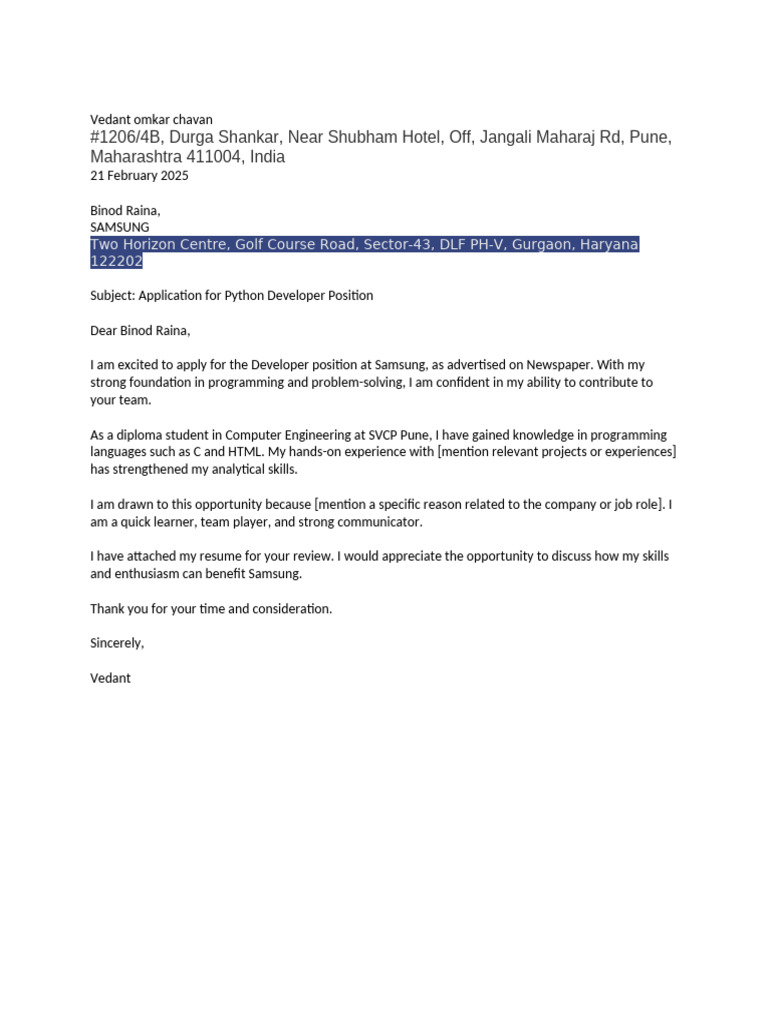 Vedant omkar chavan
#1206/4B, Durga Shankar, Near Shubham Hotel, Off, Jangali Maharaj Rd, Pune, Maharashtra 411004, India
21 February 2025

Binod Raina,
SAMSUNG
Two Horizon Centre, Golf Course Road, Sector-43, DLF PH-V, Gurgaon, Haryana 122202

Subject: Application for Python Developer Position

Dear Binod Raina,

I am excited to apply for the Developer position at Samsung, as advertised on Newspaper. With my strong foundation in programming and problem-solving, I am confident in my ability to contribute to your team.

As a diploma student in Computer Engineering at SVCP Pune, I have gained knowledge in programming languages such as C and HTML. My hands-on experience with [mention relevant projects or experiences] has strengthened my analytical skills.

I am drawn to this opportunity because [mention a specific reason related to the company or job role]. I am a quick learner, team player, and strong communicator.

I have attached my resume for your review. I would appreciate the opportunity to discuss how my skills and enthusiasm can benefit Samsung.

Thank you for your time and consideration.

Sincerely,

Vedant